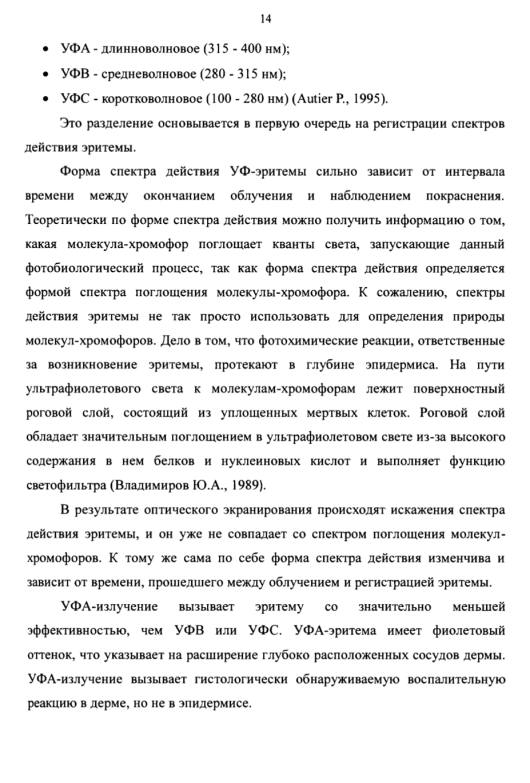 14

• УФА - длинноволновое (315 - 400 нм);
• УФВ - средневолновое (280 - 315 нм);
• УФС - коротковолновое (100 - 280 нм) (Autier P., 1995).

Это разделение основывается в первую очередь на регистрации спектров действия эритемы.

Форма спектра действия УФ-эритемы сильно зависит от интервала времени между окончанием облучения и наблюдением покраснения. Теоретически по форме спектра действия можно получить информацию о том, какая молекула-хромофор поглощает кванты света, запускающие данный фотобиологический процесс, так как форма спектра действия определяется формой спектра поглощения молекулы-хромофора. К сожалению, спектры действия эритемы не так просто использовать для определения природы молекул-хромофоров. Дело в том, что фотохимические реакции, ответственные за возникновение эритемы, протекают в глубине эпидермиса. На пути ультрафиолетового света к молекулам-хромофорам лежит поверхностный роговой слой, состоящий из уплощенных мертвых клеток. Роговой слой обладает значительным поглощением в ультрафиолетовом свете из-за высокого содержания в нем белков и нуклеиновых кислот и выполняет функцию светофильтра (Владимиров Ю.А., 1989).

В результате оптического экранирования происходят искажения спектра действия эритемы, и он уже не совпадает со спектром поглощения молекул-хромофоров. К тому же сама по себе форма спектра действия изменчива и зависит от времени, прошедшего между облучением и регистрацией эритемы.

УФА-излучение вызывает эритему со значительно меньшей эффективностью, чем УФВ или УФС. УФА-эритема имеет фиолетовый оттенок, что указывает на расширение глубоко расположенных сосудов дермы. УФА-излучение вызывает гистологически обнаруживаемую воспалительную реакцию в дерме, но не в эпидермисе.